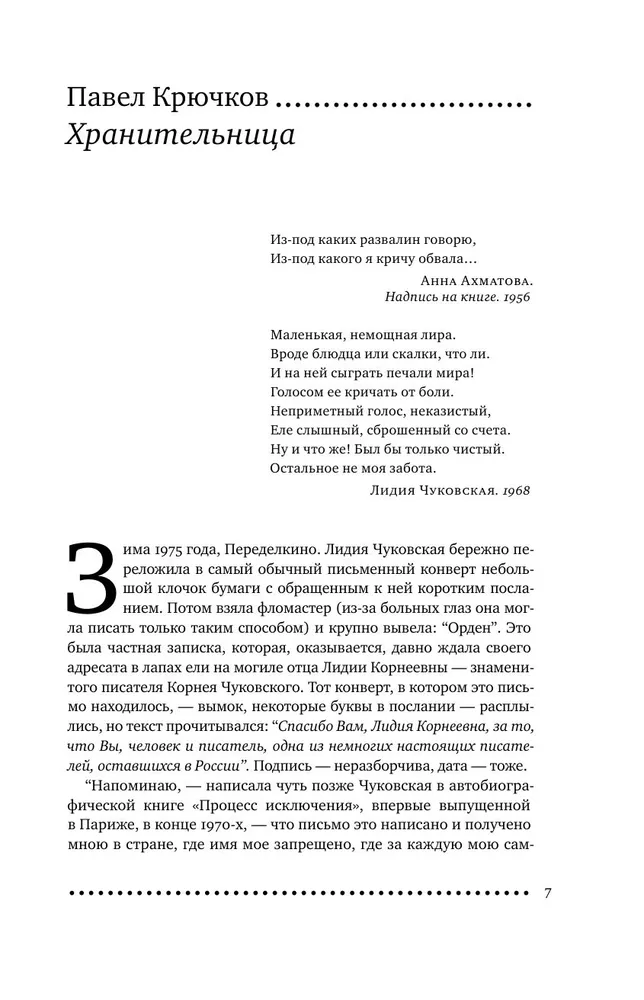 Павел Крючков ........................
Хранительница

Из-под каких развалин говорю,
Из-под какого я кричу обвала…

Анна Ахматова.
Надпись на книге. 1956

Маленькая, немощная лира.
Вроде блюдца или скалки, что ли.
И на ней сыграть печали мира!
Голосом ее кричать от боли.
Неприметный голос, неказистый,
Еле слышный, сброшенный со счета.
Ну и что же! Был бы только чистый.
Остальное не моя забота.

Лидия Чуковская. 1968

Зима 1975 года, Переделкино. Лидия Чуковская бережно переложила в самый обычный письменный конверт небольшой клочок бумаги с обращенным к ней коротким посланием. Потом взяла фломастер (из-за больных глаз она могла писать только таким способом) и крупно вывела: “Орден”. Это была частная записка, которая, оказывается, давно ждала своего адресата в лапах ели на могиле отца Лидии Корнеевны — знаменитого писателя Корнея Чуковского. Тот конверт, в котором это письмо находилось, — вымок, некоторые буквы в послании — расплылись, но текст прочитывался: “Спасибо Вам, Лидия Корнеевна, за то, что Вы, человек и писатель, одна из немногих настоящих писателей, оставшихся в России”. Подпись — неразборчива, дата — тоже.

“Напоминаю, — написала чуть позже Чуковская в автобиографической книге «Процесс исключения», впервые выпущенной в Париже, в конце 1970-х, — что письмо это написано и получено мною в стране, где имя мое запрещено, где за каждую мою сам-

7